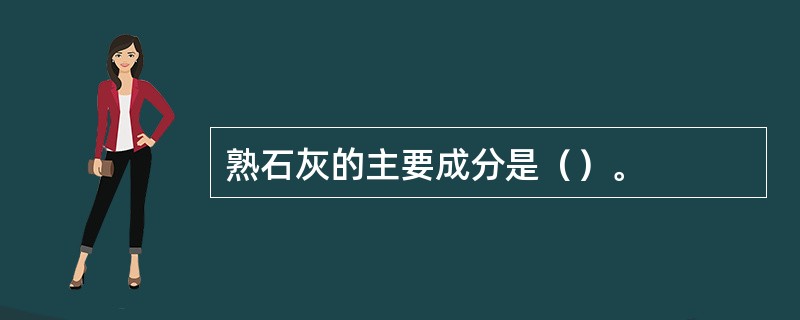 熟石灰的主要成分是（）。